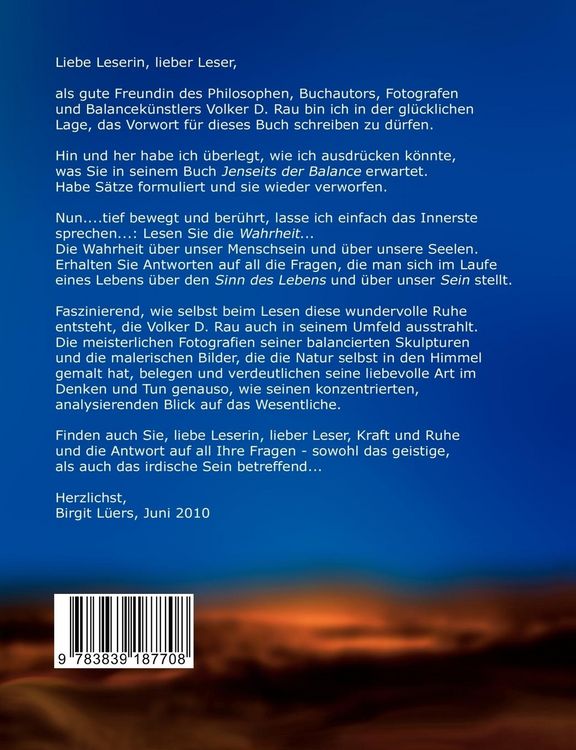 Liebe Leserin, lieber Leser,

als gute Freundin des Philosophen, Buchautors, Fotografen und Balancekünstlers Volker D. Rau bin ich in der glücklichen Lage, das Vorwort für dieses Buch schreiben zu dürfen.

Hin und her habe ich überlegt, wie ich ausdrücken könnte, was Sie in seinem Buch Jenseits der Balance erwartet. Habe Sätze formuliert und sie wieder verworfen.

Nun....tief bewegt und berührt, lasse ich einfach das Innerste sprechen...: Lesen Sie die Wahrheit...
Die Wahrheit über unser Menschsein und über unsere Seelen. Erhalten Sie Antworten auf all die Fragen, die man sich im Laufe eines Lebens über den Sinn des Lebens und über unser Sein stellt.

Faszinierend, wie selbst beim Lesen diese wundervolle Ruhe entsteht, die Volker D. Rau auch in seinem Umfeld ausstrahlt. Die meisterlichen Fotografien seiner balancierten Skulpturen und die malerischen Bilder, die die Natur selbst in den Himmel gemalt hat, belegen und verdeutlichen seine liebevolle Art im Denken und Tun genauso, wie seinen konzentrierten, analysierenden Blick auf das Wesentliche.

Finden auch Sie, liebe Leserin, lieber Leser, Kraft und Ruhe und die Antwort auf all Ihre Fragen - sowohl das geistige, als auch das irdische Sein betreffend...

Herzlichst,
Birgit Lüers, Juni 2010

9 783839 187708